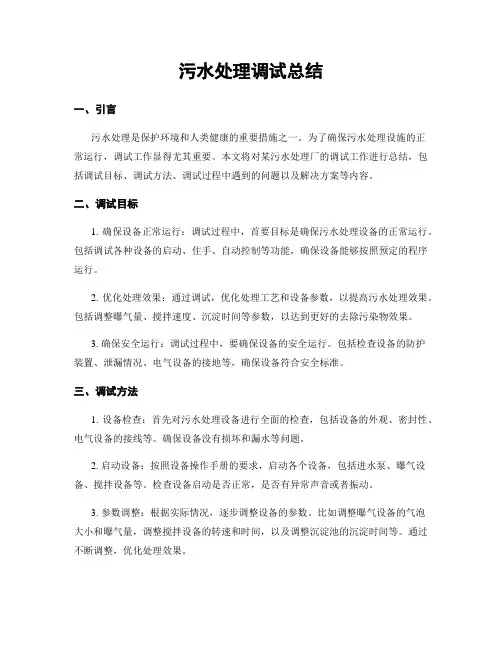 污水处理调试总结

一、引言

污水处理是保护环境和人类健康的重要措施之一。为了确保污水处理设施的正常运行，调试工作显得尤其重要。本文将对某污水处理厂的调试工作进行总结，包括调试目标、调试方法、调试过程中遇到的问题以及解决方案等内容。

二、调试目标

1. 确保设备正常运行：调试过程中，首要目标是确保污水处理设备的正常运行。包括调试各种设备的启动、住手、自动控制等功能，确保设备能够按照预定的程序运行。

2. 优化处理效果：通过调试，优化处理工艺和设备参数，以提高污水处理效果。包括调整曝气量、搅拌速度、沉淀时间等参数，以达到更好的去除污染物效果。

3. 确保安全运行：调试过程中，要确保设备的安全运行。包括检查设备的防护装置、泄漏情况、电气设备的接地等，确保设备符合安全标准。

三、调试方法

1. 设备检查：首先对污水处理设备进行全面的检查，包括设备的外观、密封性、电气设备的接线等。确保设备没有损坏和漏水等问题。

2. 启动设备：按照设备操作手册的要求，启动各个设备，包括进水泵、曝气设备、搅拌设备等。检查设备启动是否正常，是否有异常声音或者振动。

3. 参数调整：根据实际情况，逐步调整设备的参数。比如调整曝气设备的气泡大小和曝气量，调整搅拌设备的转速和时间，以及调整沉淀池的沉淀时间等。通过不断调整，优化处理效果。